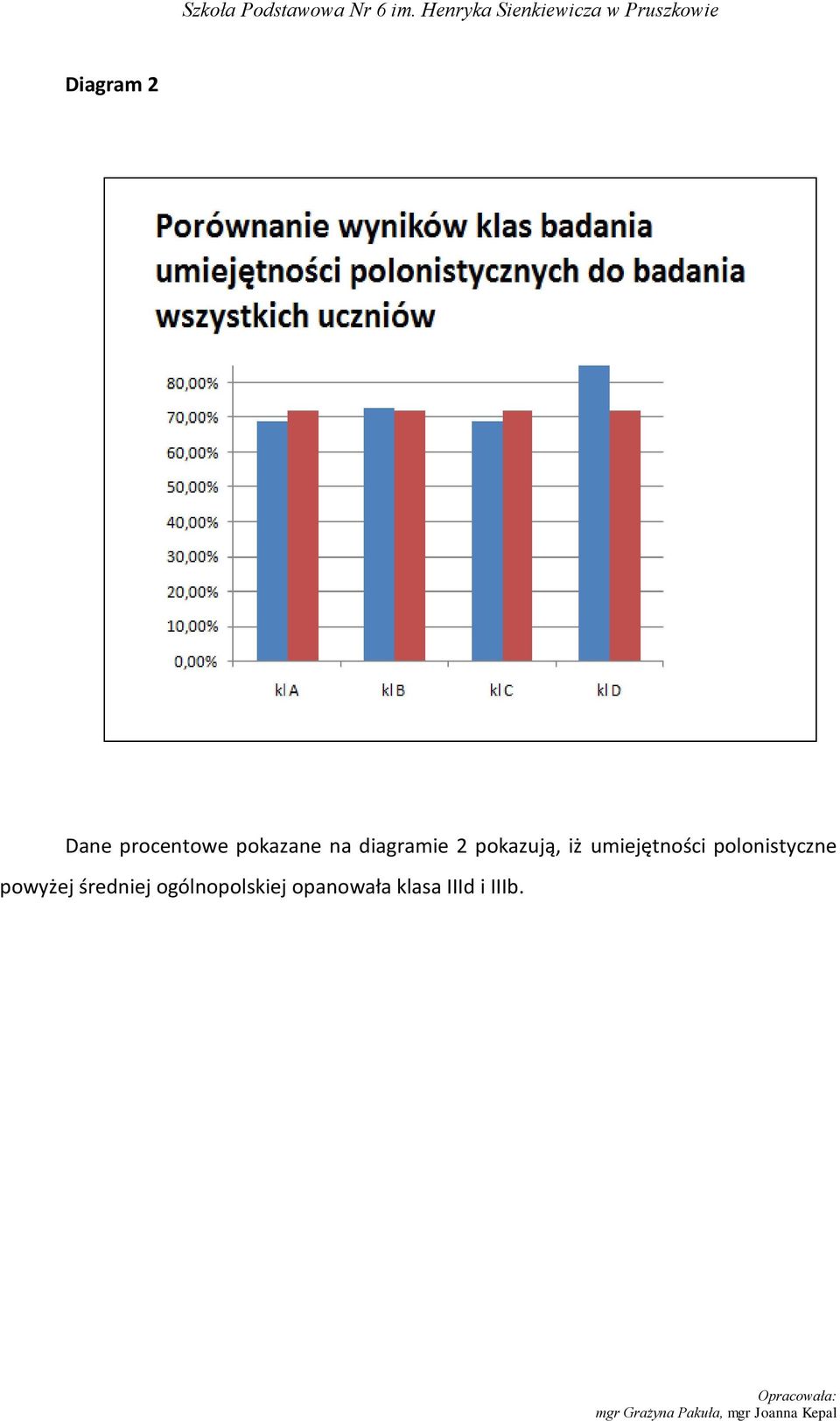 Szkoła Podstawowa Nr 6 im. Henryka Sienkiewicza w Pruszkowie

Diagram 2

Porównanie wyników klas badania umiejętności polonistycznych do badania wszystkich uczniów

80,00%
70,00%
60,00%
50,00%
40,00%
30,00%
20,00%
10,00%
0,00%

kl A
kl B
kl C
kl D

Dane procentowe pokazane na diagramie 2 pokazują, iż umiejętności polonistyczne powyżej średniej ogólnopolskiej opanowała klasa IIId i IIIb.

Opracowała:
mgr Grażyna Pakuła, mgr Joanna Kepal